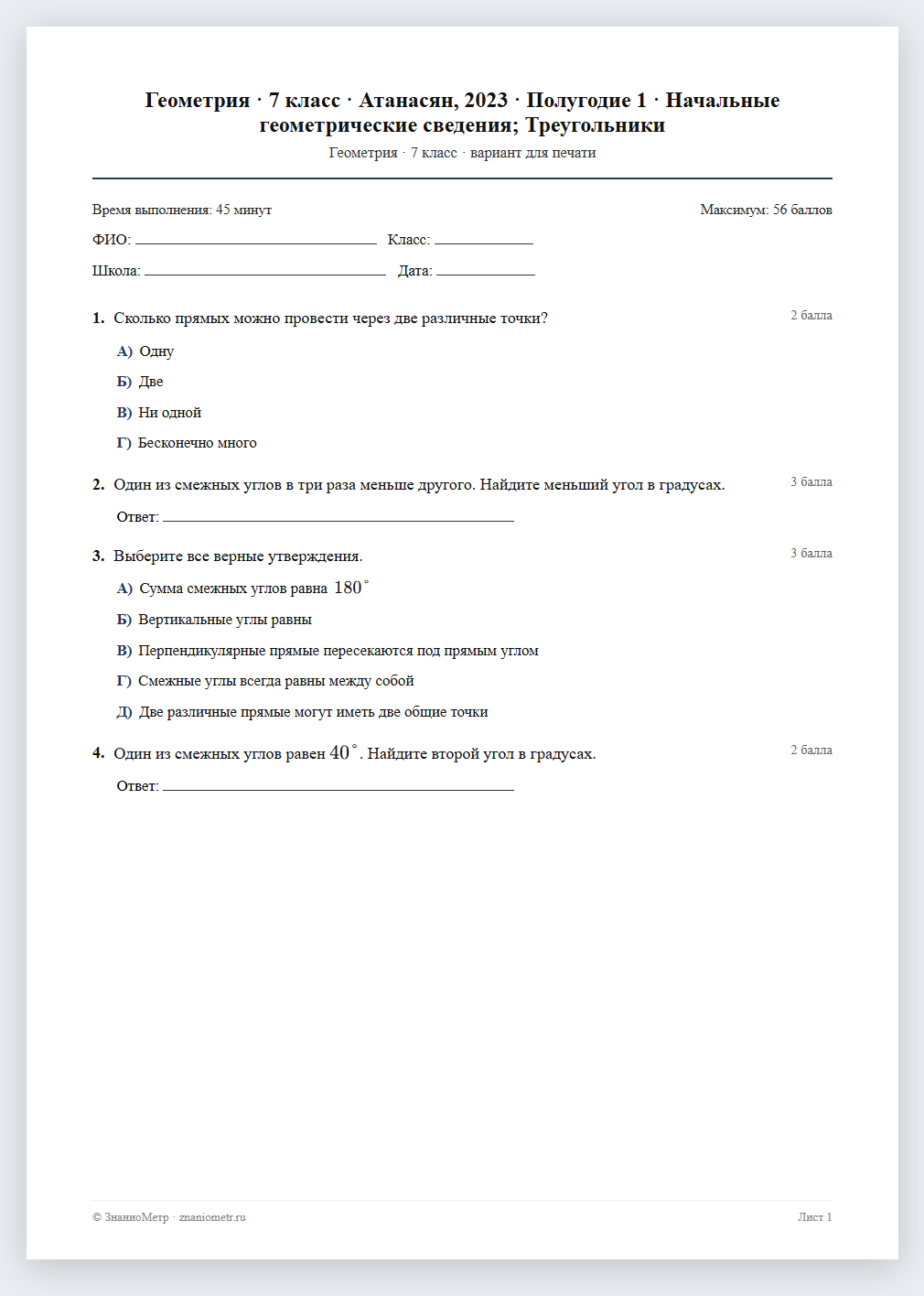 Геометрия · 7 класс · Атанасян, 2023 · Полугодие 1 · Начальные геометрические сведения; Треугольники

Геометрия · 7 класс · вариант для печати

Время выполнения: 45 минут

Максимум: 56 баллов

ФИО: ____ Класс: ____

Школа: ____ Дата: ____

1. Сколько прямых можно провести через две различные точки?

2 балла

А) Одну

Б) Две

В) Ни одной

Г) Бесконечно много

2. Один из смежных углов в три раза меньше другого. Найдите меньший угол в градусах.

3 балла

Ответ: ____

3. Выберите все верные утверждения.

3 балла

А) Сумма смежных углов равна $180^\circ$

Б) Вертикальные углы равны

В) Перпендикулярные прямые пересекаются под прямым углом

Г) Смежные углы всегда равны между собой

Д) Две различные прямые могут иметь две общие точки

4. Один из смежных углов равен $40^\circ$. Найдите второй угол в градусах.

2 балла

Ответ: ____

© ЗнаниоМетр · znaniometr.ru

Лист 1